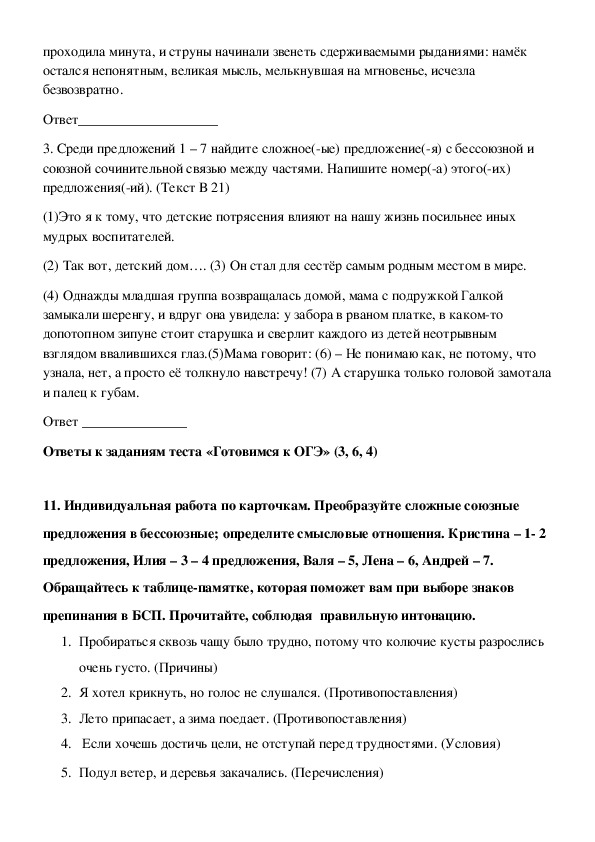 проходила минута, и струны начинали звенеть сдерживаемыми рыданиями: намёк остался непонятным, великая мысль, мелькнувшая на мгновенье, исчезла безвозвратно.

Ответ____________________

3. Среди предложений 1 – 7 найдите сложное(-ые) предложение(-я) с бессоюзной и союзной сочинительной связью между частями. Напишите номер(-а) этого(-их) предложения(-ий). (Текст В 21)

(1)Это я к тому, что детские потрясения влияют на нашу жизнь посильнее иных мудрых воспитателей.

(2) Так вот, детский дом…. (3) Он стал для сестёр самым родным местом в мире.

(4) Однажды младшая группа возвращалась домой, мама с подружкой Галкой замыкали шеренгу, и вдруг она увидела: у забора в рваном платке, в каком-то допотопном зипуне стоит старушка и сверлит каждого из детей неотрывным взглядом ввалившихся глаз.(5)Мама говорит: (6) – Не понимаю как, не потому, что узнала, нет, а просто её толкнуло навстречу! (7) А старушка только головой замотала и палец к губам.

Ответ _______________

Ответы к заданиям теста «Готовимся к ОГЭ» (3, 6, 4)

11. Индивидуальная работа по карточкам. Преобразуйте сложные союзные предложения в бессоюзные; определите смысловые отношения. Кристина – 1- 2 предложения, Илия – 3 – 4 предложения, Валя – 5, Лена – 6, Андрей – 7. Обращайтесь к таблице-памятке, которая поможет вам при выборе знаков препинания в БСП. Прочитайте, соблюдая правильную интонацию.

1. Пробираться сквозь чащу было трудно, потому что колючие кусты разрослись очень густо. (Причины)
2. Я хотел крикнуть, но голос не слушался. (Противопоставления)
3. Лето припасает, а зима поедает. (Противопоставления)
4. Если хочешь достичь цели, не отступай перед трудностями. (Условия)
5. Подул ветер, и деревья закачались. (Перечисления)